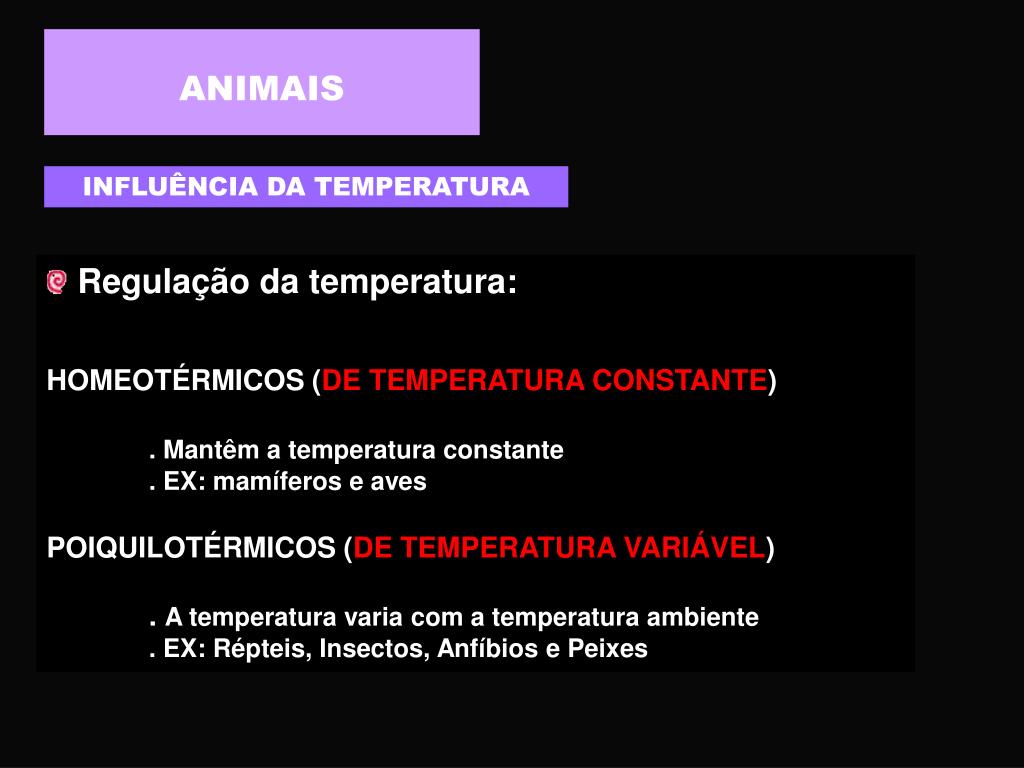 ANIMAIS

INFLUÊNCIA DA TEMPERATURA

Regulação da temperatura:

HOMEOTÉRMICOS (DE TEMPERATURA CONSTANTE)

. Mantêm a temperatura constante
. EX: mamíferos e aves

POIQUILOTÉRMICOS (DE TEMPERATURA VARIÁVEL)

. A temperatura varia com a temperatura ambiente
. EX: Répteis, Insectos, Anfíbios e Peixes